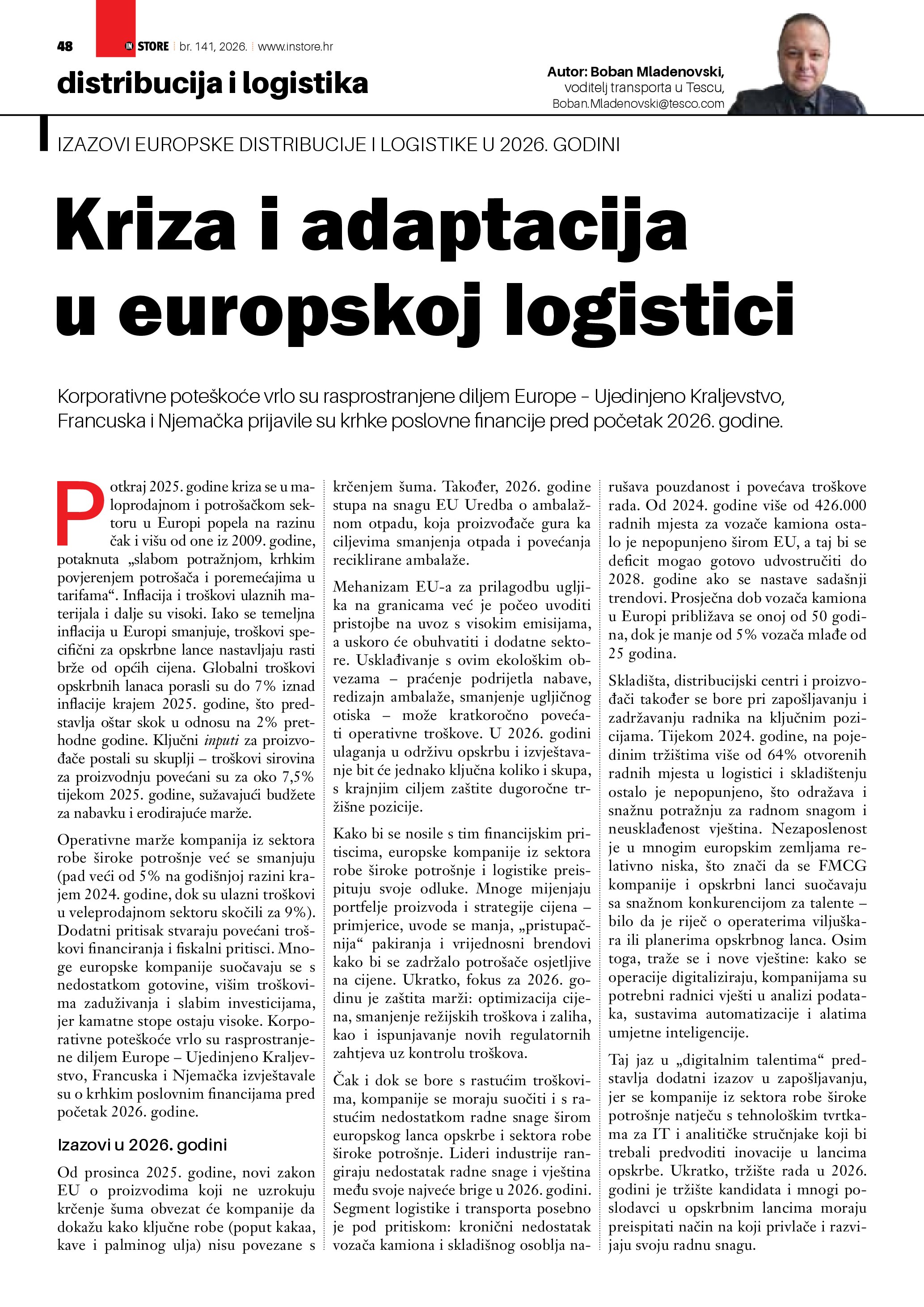 48 IN STORE br. 141, 2026. www.instore.hr

distribucija i logistika

Autor: Boban Mladenovski, voditelj transporta u Tescu, Boban.Mladenovski@tesco.com

IZAZOVI EUROPSKE DISTRIBUCIJE I LOGISTIKE U 2026. GODINI

Kriza i adaptacija u europskoj logistici

Korporativne poteškoće vrlo su rasprostranjene diljem Europe – Ujedinjeno Kraljevstvo, Francuska i Njemačka prijavile su krhke poslovne financije pred početak 2026. godine.

Potkraj 2025. godine kriza se u maloprodajnom i potrošačkom sektoru u Europi popela na razinu čak i višu od one iz 2009. godine, potaknuta „slabom potražnjom, krhkim povjerenjem potrošača i poremećajima u tarifama“. Inflacija i troškovi ulaznih materijala i dalje su visoki. Iako se temeljna inflacija u Europi smanjuje, troškovi specifični za opskrbne lance nastavljaju rasti brže od općih cijena. Globalni troškovi opskrbnih lanaca porasli su do 7% iznad inflacije krajem 2025. godine, što predstavlja oštar skok u odnosu na 2% prethodne godine. Ključni inputi za proizvođače postali su skuplji – troškovi sirovina za proizvodnju povećani su za oko 7,5% tijekom 2025. godine, sužavajući budžete za nabavku i erodirajuće marže.

Operativne marže kompanija iz sektora robe široke potrošnje već se smanjuju (pad veći od 5% na godišnjoj razini krajem 2024. godine, dok su ulazni troškovi u veleprodajnom sektoru skočili za 9%). Dodatni pritisak stvaraju povećani troškovi financiranja i fiskalni pritisci. Mnoge europske kompanije suočavaju se s nedostatkom gotovine, višim troškovima zaduživanja i slabim investicijama, jer kamatne stope ostaju visoke. Korporativne poteškoće vrlo su rasprostranjene diljem Europe – Ujedinjeno Kraljevstvo, Francuska i Njemačka izvještavale su o krhkim poslovnim financijama pred početak 2026. godine.

Izazovi u 2026. godini

Od prosinca 2025. godine, novi zakon EU o proizvodima koji ne uzrokuju krčenje šuma obvezat će kompanije da dokažu kako ključne robe (poput kakaa, kave i palminog ulja) nisu povezane s krčenjem šuma. Također, 2026. godine stupa na snagu EU Uredba o ambalažnom otpadu, koja proizvođače gura ka ciljevima smanjenja otpada i povećanja reciklirane ambalaže.

Mehanizam EU-a za prilagodbu ugljika na granicama već je počeo uvoditi pristojbe na uvoz s visokim emisijama, a uskoro će obuhvatiti i dodatne sektore. Usklađivanje s ovim ekološkim obvezama – praćenje podrijetla nabave, redizajn ambalaže, smanjenje ugljičnog otiska – može kratkoročno povećati operativne troškove. U 2026. godini ulaganja u održivu opskrbu i izvještavanje bit će jednako ključna koliko i skupa, s krajnjim ciljem zaštite dugoročne tržišne pozicije.

Kako bi se nosile s tim financijskim pritiscima, europske kompanije iz sektora robe široke potrošnje i logistike preispituju svoje odluke. Mnoge mijenjaju portfelje proizvoda i strategije cijena – primjerice, uvode se manja, „pristupačnija“ pakiranja i vrijednosni brendovi kako bi se zadržalo potrošače osjetljive na cijene. Ukratko, fokus za 2026. godinu je zaštita marži: optimizacija cijena, smanjenje režijskih troškova i zaliha, kao i ispunjavanje novih regulatornih zahtjeva uz kontrolu troškova.

Čak i dok se bore s rastućim troškovima, kompanije se moraju suočiti i s rastućim nedostatkom radne snage širom europskog lanca opskrbe i sektora robe široke potrošnje. Lideri industrije rangiraju nedostatak radne snage i vještina među svoje najveće brige u 2026. godini. Segment logistike i transporta posebno je pod pritiskom: kronični nedostatak vozača kamiona i skladišnog osoblja narušava pouzdanost i povećava troškove rada. Od 2024. godine više od 426.000 radnih mjesta za vozače kamiona ostalo je nepopunjeno širom EU, a taj bi se deficit mogao gotovo udvostručiti do 2028. godine ako se nastave sadašnji trendovi. Prosječna dob vozača kamiona u Europi približava se onoj od 50 godina, dok je manje od 5% vozača mlađe od 25 godina.

Skladišta, distribucijski centri i proizvođači također se bore pri zapošljavanju i zadržavanju radnika na ključnim pozicijama. Tijekom 2024. godine, na pojedinim tržištima više od 64% otvorenih radnih mjesta u logistici i skladištenju ostalo je nepopunjeno, što odražava i snažnu potražnju za radnom snagom i neusklađenost vještina. Nezaposlenost je u mnogim europskim zemljama relativno niska, što znači da se FMCG kompanije i opskrbni lanci suočavaju sa snažnom konkurencijom za talente – bilo da je riječ o operaterima viljuškara ili planerima opskrbnog lanca. Osim toga, traže se i nove vještine: kako se operacije digitaliziraju, kompanijama su potrebni radnici vješti u analizi podataka, sustavima automatizacije i alatima umjetne inteligencije.

Taj jaz u „digitalnim talentima“ predstavlja dodatni izazov u zapošljavanju, jer se kompanije iz sektora robe široke potrošnje natječu s tehnološkim tvrtkama za IT i analitičke stručnjake koji bi trebali predvoditi inovacije u lancima opskrbe. Ukratko, tržište rada u 2026. godini je tržište kandidata i mnogi poslodavci u opskrbnim lancima moraju preispitati način na koji privlače i razvijaju svoju radnu snagu.